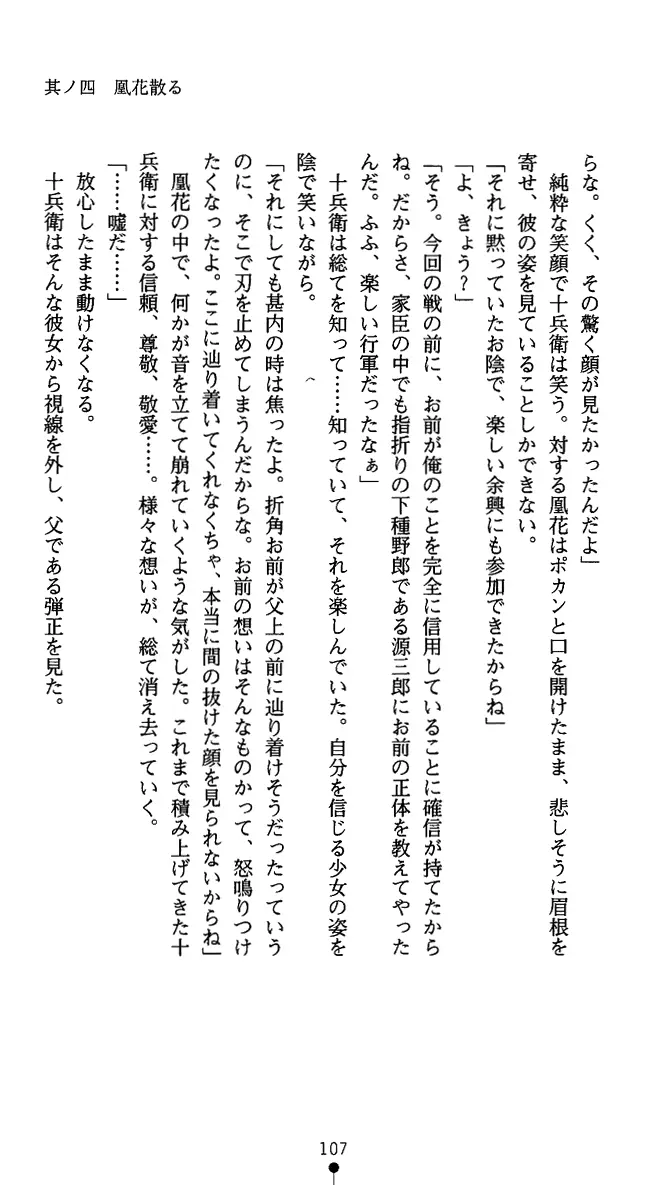 其ノ四　凰花散る

らな。くく、その驚く顔が見たかったんだよ」

純粋な笑顔で十兵衛は笑う。対する凰花はポカンと口を開けたまま、悲しそうに眉根を寄せ、彼の姿を見ていることしかできない。

「それに黙っていたお陰で、楽しい余興にも参加できたからね」

「よ、きょう？」

「そう。今回の戦の前に、お前が俺のことを完全に信用していることに確信が持てたからね。だからさ、家臣の中でも指折りの下種野郎である源三郎にお前の正体を教えてやったんだ。ふふ、楽しい行軍だったなぁ」

十兵衛は総てを知って……知っていて、それを楽しんでいた。自分を信じる少女の姿を陰で笑いながら。

「それにしても甚内の時は焦ったよ。折角お前が父上の前に辿り着けそうだったっていうのに、そこで刃を止めてしまうんだからな。お前の想いはそんなものかって、怒鳴りつけたくなったよ。ここに辿り着いてくれなくちゃ、本当に間の抜けた顔を見られないからね」

凰花の中で、何かが音を立てて崩れていくような気がした。これまで積み上げてきた十兵衛に対する信頼、尊敬、敬愛……。様々な想いが、総て消え去っていく。

「……嘘だ……」

放心したまま動けなくなる。

十兵衛はそんな彼女から視線を外し、父である弾正を見た。

107